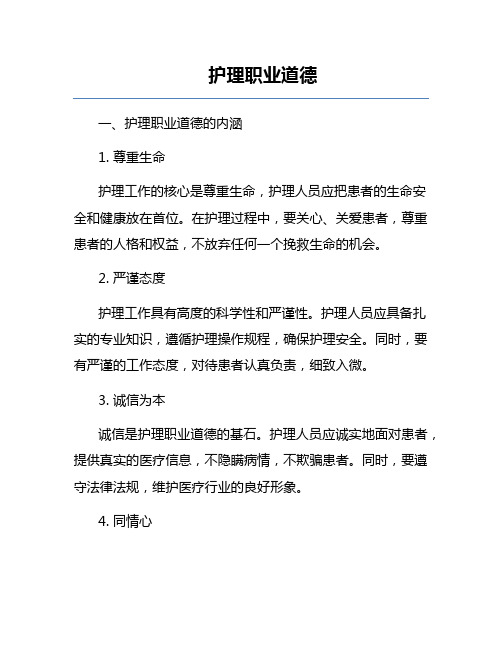 护理职业道德

一、护理职业道德的内涵

1. 尊重生命

护理工作的核心是尊重生命，护理人员应把患者的生命安全和健康放在首位。在护理过程中，要关心、关爱患者，尊重患者的人格和权益，不放弃任何一个挽救生命的机会。

2. 严谨态度

护理工作具有高度的科学性和严谨性。护理人员应具备扎实的专业知识，遵循护理操作规程，确保护理安全。同时，要有严谨的工作态度，对待患者认真负责，细致入微。

3. 诚信为本

诚信是护理职业道德的基石。护理人员应诚实地面对患者，提供真实的医疗信息，不隐瞒病情，不欺骗患者。同时，要遵守法律法规，维护医疗行业的良好形象。

4. 同情心